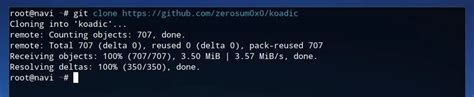 root@navi ~# git clone https://github.com/zerosum0x0/koadic
Cloning into 'koadic'...
remote: Counting objects: 707, done.
remote: Total 707 (delta 0), reused 0 (delta 0), pack-reused 707
Receiving objects: 100% (707/707), 3.50 MiB | 3.57 MiB/s, done.
Resolving deltas: 100% (350/350), done.
root@navi ~#